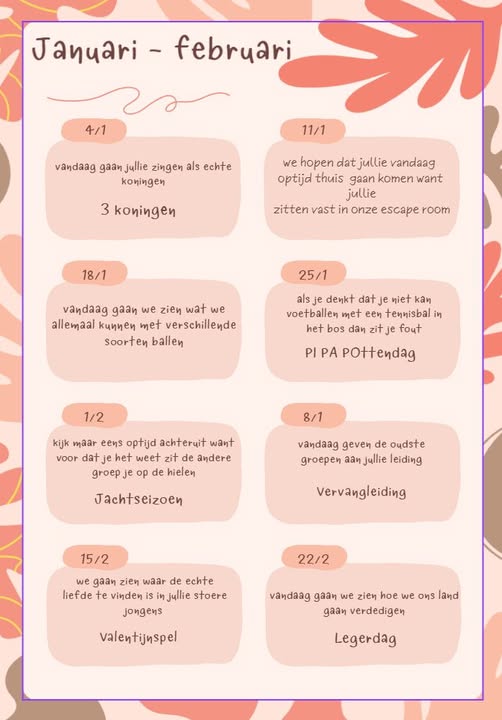 Januari - februari

4/1

vandaag gaan jullie zingen als echte koningen

3 koningen

11/1

we hopen dat jullie vandaag optijd thuis gaan komen want jullie zitten vast in onze escape room

18/1

vandaag gaan we zien wat we allemaal kunnen met verschillende soorten ballen

25/1

als je denkt dat je niet kan voetballen met een tennisbal in het bos dan zit je fout

PI PA POttendag

1/2

kijk maar eens optijd achteruit want voor dat je het weet zit de andere groep je op de hielen

Jachtseizoen

8/1

vandaag geven de oudste groepen aan jullie leiding

Vervangleiding

15/2

we gaan zien waar de echte liefde te vinden is in jullie stoere jongens

Valentijnspel

22/2

vandaag gaan we zien hoe we ons land gaan verdedigen

Legerdag